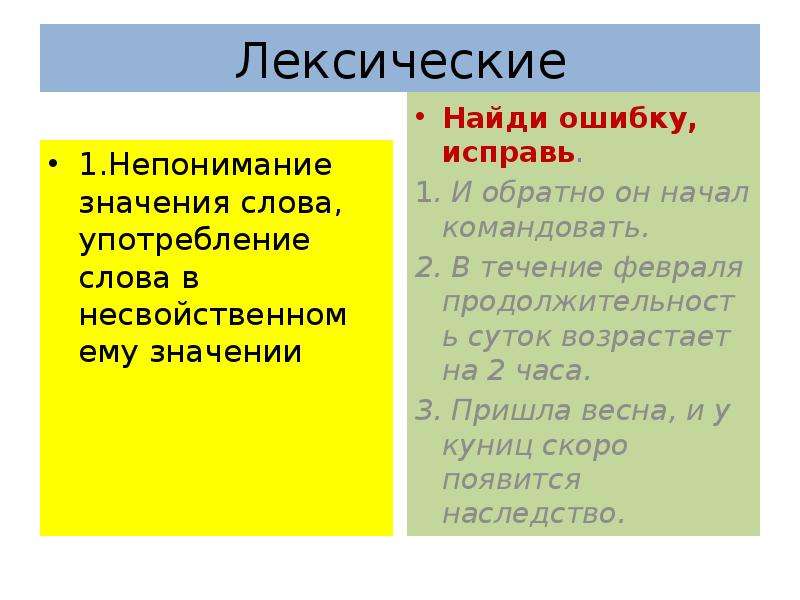 Лексические

• 1.Непонимание значения слова, употребление слова в несвойственном ему значении

• Найди ошибку, исправь.

1. И обратно он начал командовать.

2. В течение февраля продолжительность суток возрастает на 2 часа.

3. Пришла весна, и у куниц скоро появится наследство.